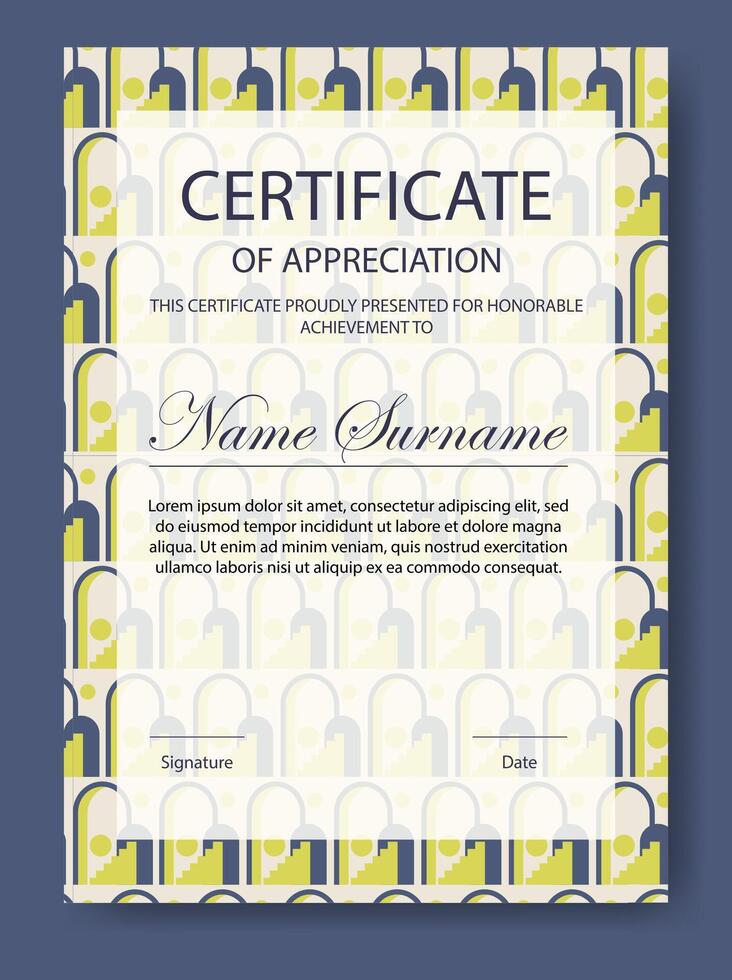 CERTIFICATE

OF APPRECIATION

THIS CERTIFICATE PROUDLY PRESENTED FOR HONORABLE ACHIEVEMENT TO

Name Surname

Lorem ipsum dolor sit amet, consectetur adipiscing elit, sed do eiusmod tempor incididunt ut labore et dolore magna aliqua. Ut enim ad minim veniam, quis nostrud exercitation ullamco laboris nisi ut aliquip ex ea commodo consequat.

Signature

Date